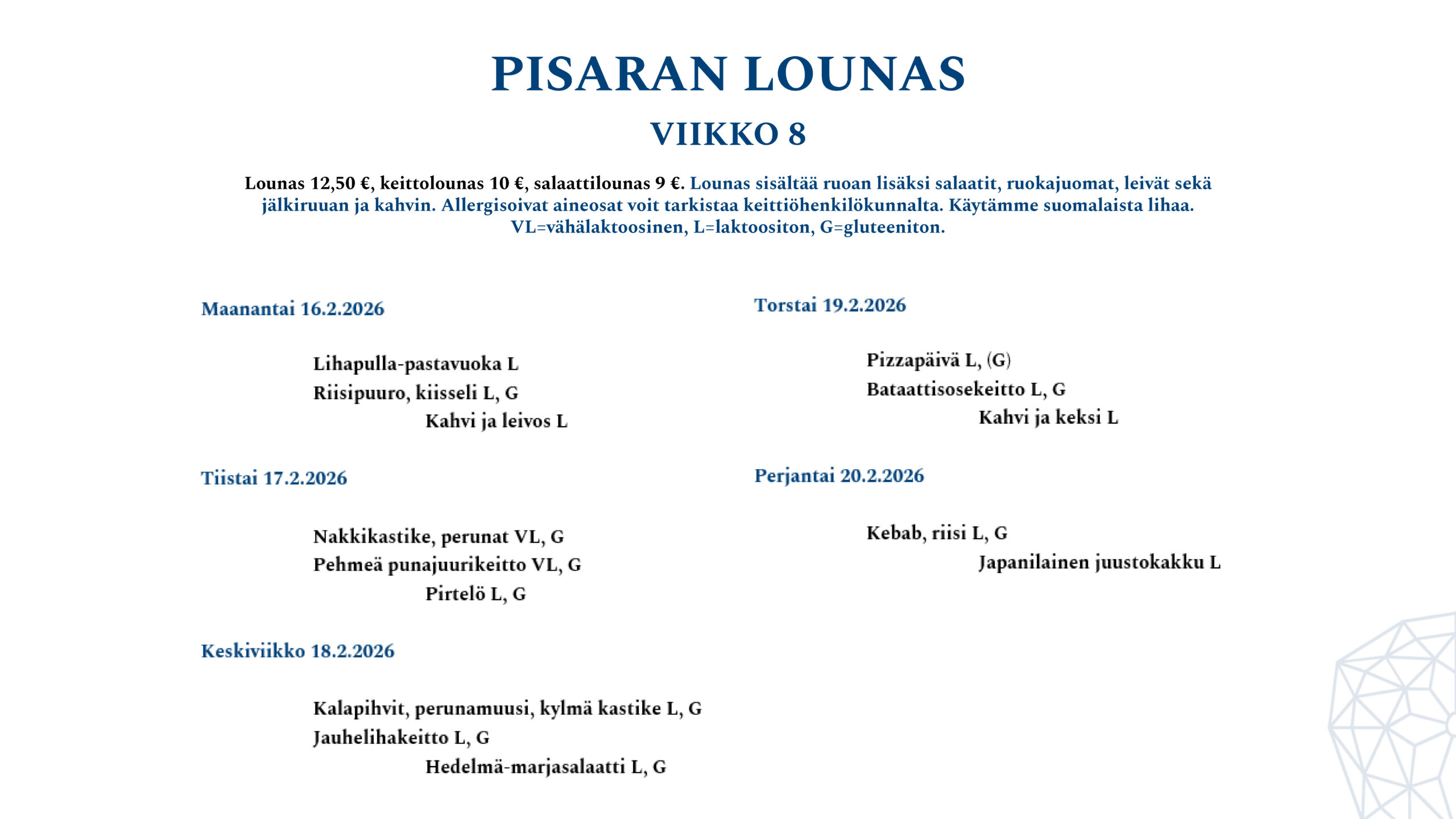 PISARAN LOUNAS

VIIKKO 8

Lounas 12,50 €, keittolounas 10 €, salaattilounas 9 €. Lounas sisältää ruoan lisäksi salaatit, ruokajuomat, leivät sekä jälkiruuan ja kahvin. Allergisoivat aineosat voit tarkistaa keittiöhenkilökunnalta. Käytämme suomalaista lihaa. VL=vähälaktoosinen, L=laktoositon, G=gluteeniton.

Maanantai 16.2.2026

Lihapulla-pastavuoka L
Riisipuuro, kiisseli L, G
Kahvi ja leivos L

Tiistai 17.2.2026

Nakkikastike, perunat VL, G
Pehmeä punajuurikeitto VL, G
Pirtelö L, G

Keskiviikko 18.2.2026

Kalapihvit, perunamuusi, kylmä kastike L, G
Jauhelihakeitto L, G
Hedelmä-marjasalaatti L, G

Torstai 19.2.2026

Pizzapäivä L, (G)
Bataattisosekeitto L, G
Kahvi ja keksi L

Perjantai 20.2.2026

Kebab, riisi L, G
Japanilainen juustokakku L